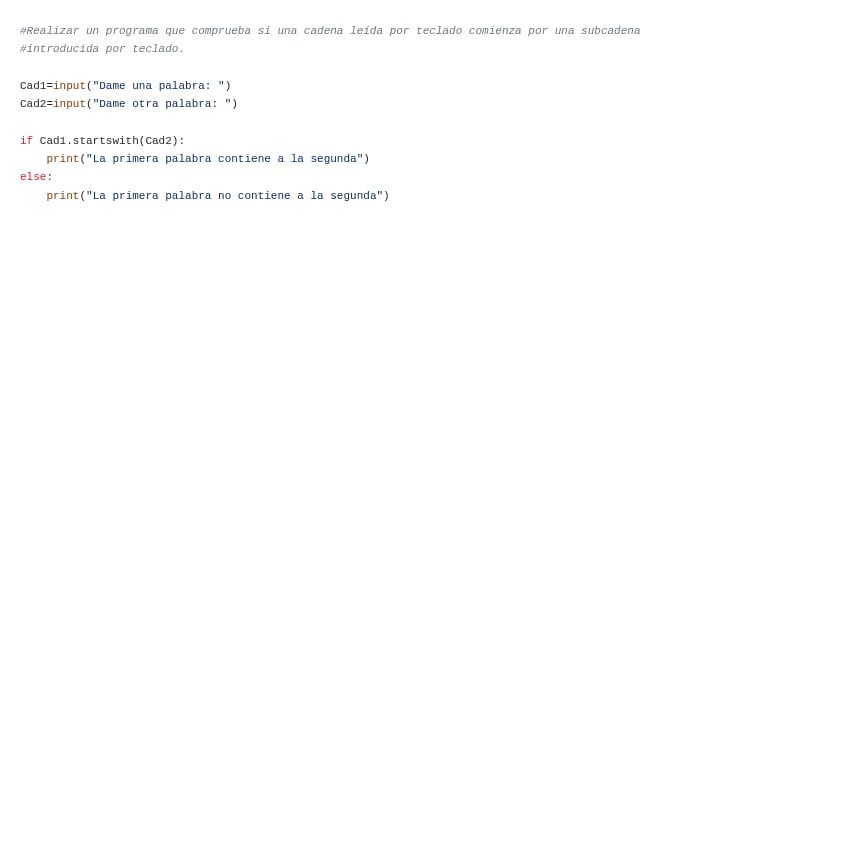 #Realizar un programa que comprueba si una cadena leída por teclado comienza por una subcadena
#introducida por teclado.

Cad1=input("Dame una palabra: ")
Cad2=input("Dame otra palabra: ")

if Cad1.startswith(Cad2):
    print("La primera palabra contiene a la segunda")
else:
    print("La primera palabra no contiene a la segunda")